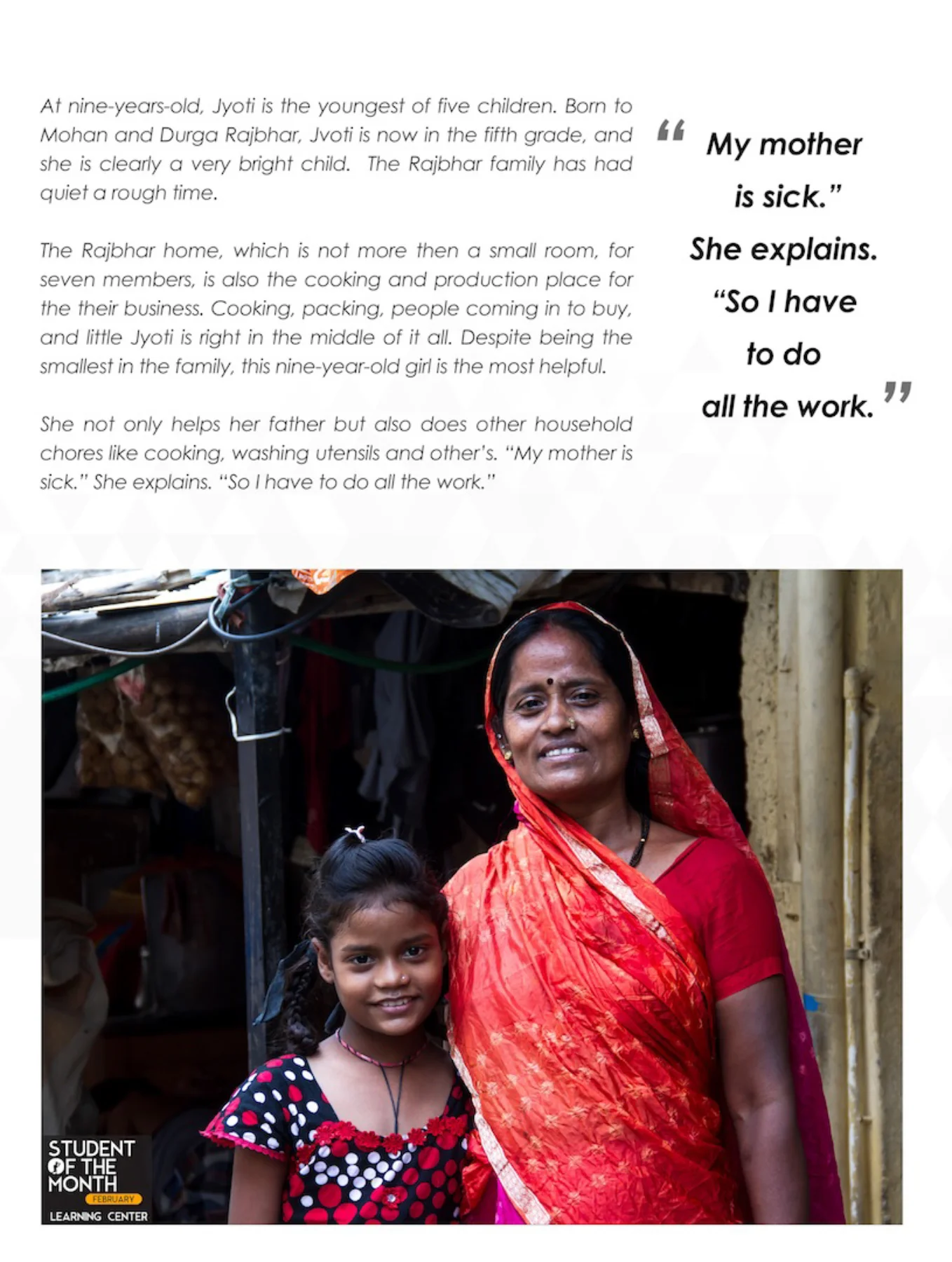 At nine-years-old, Jyoti is the youngest of five children. Born to Mohan and Durga Rajbhar, Jvoti is now in the fifth grade, and she is clearly a very bright child. The Rajbhar family has had quiet a rough time.

The Rajbhar home, which is not more then a small room, for seven members, is also the cooking and production place for the their business. Cooking, packing, people coming in to buy, and little Jyoti is right in the middle of it all. Despite being the smallest in the family, this nine-year-old girl is the most helpful.

She not only helps her father but also does other household chores like cooking, washing utensils and other's. "My mother is sick." She explains. "So I have to do all the work."

" My mother is sick." She explains. "So I have to do all the work. "

STUDENT OF THE MONTH
FEBRUARY
LEARNING CENTER